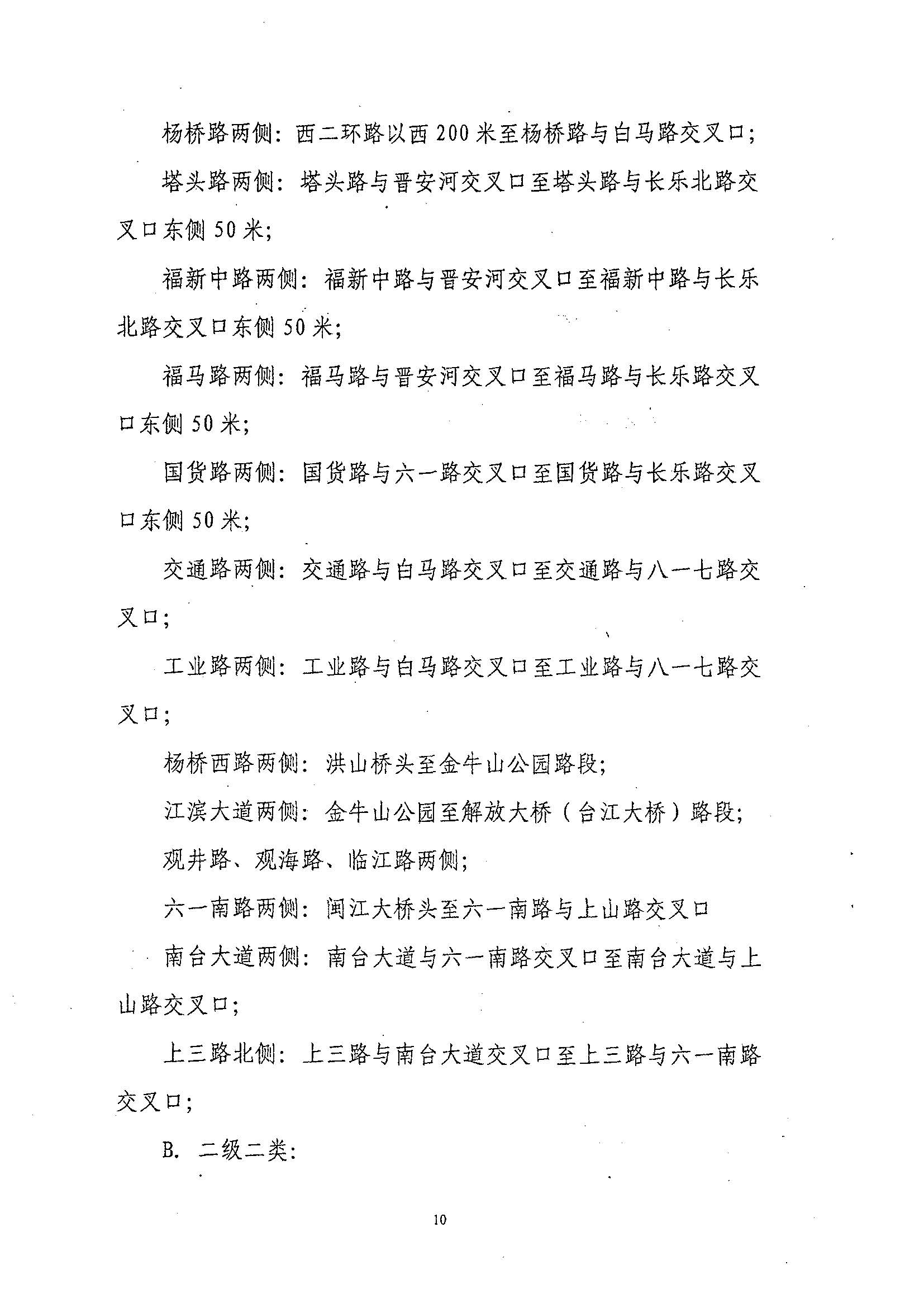 杨桥路两侧：西二环路以西200米至杨桥路与白马路交叉口；

塔头路两侧：塔头路与晋安河交叉口至塔头路与长乐北路交叉口东侧50米；

福新中路两侧：福新中路与晋安河交叉口至福新中路与长乐北路交叉口东侧50米；

福马路两侧：福马路与晋安河交叉口至福马路与长乐路交叉口东侧50米；

国货路两侧：国货路与六一路交叉口至国货路与长乐路交叉口东侧50米；

交通路两侧：交通路与白马路交叉口至交通路与八一七路交叉口；

工业路两侧：工业路与白马路交叉口至工业路与八一七路交叉口；

杨桥西路两侧：洪山桥头至金牛山公园路段；

江滨大道两侧：金牛山公园至解放大桥（台江大桥）路段；

观井路、观海路、临江路两侧；

六一南路两侧：闽江大桥头至六一南路与上山路交叉口

南台大道两侧：南台大道与六一南路交叉口至南台大道与上山路交叉口；

上三路北侧：上三路与南台大道交叉口至上三路与六一南路交叉口；

B. 二级二类：

10